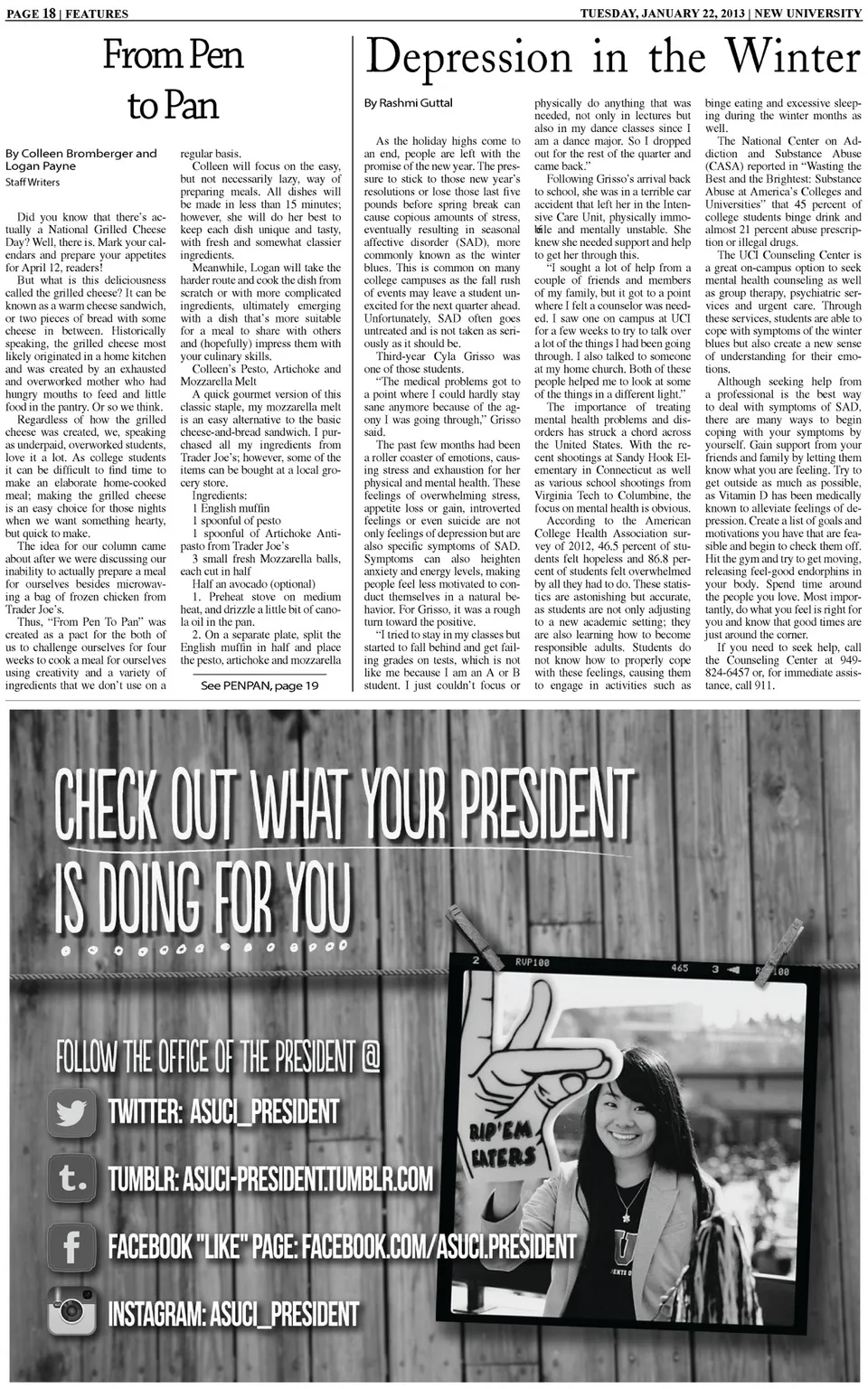 PAGE 18 | FEATURES

TUESDAY, JANUARY 22, 2013 | NEW UNIVERSITY

From Pen to Pan

By Colleen Bromberger and Logan Payne
Staff Writers

Did you know that there's actually a National Grilled Cheese Day? Well, there is. Mark your calendars and prepare your appetites for April 12, readers!

But what is this deliciousness called the grilled cheese? It can be known as a warm cheese sandwich, or two pieces of bread with some cheese in between. Historically speaking, the grilled cheese most likely originated in a home kitchen and was created by an exhausted and overworked mother who had hungry mouths to feed and little food in the pantry. Or so we think.

Regardless of how the grilled cheese was created, we, speaking as underpaid, overworked students, love it a lot. As college students it can be difficult to find time to make an elaborate home-cooked meal; making the grilled cheese is an easy choice for those nights when we want something hearty, but quick to make.

The idea for our column came about after we were discussing our inability to actually prepare a meal for ourselves besides microwaving a bag of frozen chicken from Trader Joe's.

Thus, "From Pen To Pan" was created as a pact for the both of us to challenge ourselves for four weeks to cook a meal for ourselves using creativity and a variety of ingredients that we don't use on a regular basis.

Colleen will focus on the easy, but not necessarily lazy, way of preparing meals. All dishes will be made in less than 15 minutes; however, she will do her best to keep each dish unique and tasty, with fresh and somewhat classier ingredients.

Meanwhile, Logan will take the harder route and cook the dish from scratch or with more complicated ingredients, ultimately emerging with a dish that's more suitable for a meal to share with others and (hopefully) impress them with your culinary skills.

Colleen's Pesto, Artichoke and Mozzarella Melt

A quick gourmet version of this classic staple, my mozzarella melt is an easy alternative to the basic cheese-and-bread sandwich. I purchased all my ingredients from Trader Joe's; however, some of the items can be bought at a local grocery store.

Ingredients:
1 English muffin
1 spoonful of pesto
1 spoonful of Artichoke Antipasto from Trader Joe's
3 small fresh Mozzarella balls, each cut in half
Half an avocado (optional)

1. Preheat stove on medium heat, and drizzle a little bit of canola oil in the pan.

2. On a separate plate, split the English muffin in half and place the pesto, artichoke and mozzarella

See PENPAN, page 19

Depression in the Winter

By Rashmi Guttal

As the holiday highs come to an end, people are left with the promise of the new year. The pressure to stick to those new year's resolutions or lose those last five pounds before spring break can cause copious amounts of stress, eventually resulting in seasonal affective disorder (SAD), more commonly known as the winter blues. This is common on many college campuses as the fall rush of events may leave a student unexcited for the next quarter ahead. Unfortunately, SAD often goes untreated and is not taken as seriously as it should be.

Third-year Cyla Grisso was one of those students.

"The medical problems got to a point where I could hardly stay sane anymore because of the agony I was going through," Grisso said.

The past few months had been a roller coaster of emotions, causing stress and exhaustion for her physical and mental health. These feelings of overwhelming stress, appetite loss or gain, introverted feelings or even suicide are not only feelings of depression but are also specific symptoms of SAD. Symptoms can also heighten anxiety and energy levels, making people feel less motivated to conduct themselves in a natural behavior. For Grisso, it was a rough turn toward the positive.

"I tried to stay in my classes but started to fall behind and get failing grades on tests, which is not like me because I am an A or B student. I just couldn't focus or physically do anything that was needed, not only in lectures but also in my dance classes since I am a dance major. So I dropped out for the rest of the quarter and came back."

Following Grisso's arrival back to school, she was in a terrible car accident that left her in the Intensive Care Unit, physically immobile and mentally unstable. She knew she needed support and help to get her through this.

"I sought a lot of help from a couple of friends and members of my family, but it got to a point where I felt a counselor was needed. I saw one on campus at UCI for a few weeks to try to talk over a lot of the things I had been going through. I also talked to someone at my home church. Both of these people helped me to look at some of the things in a different light."

The importance of treating mental health problems and disorders has struck a chord across the United States. With the recent shootings at Sandy Hook Elementary in Connecticut as well as various school shootings from Virginia Tech to Columbine, the focus on mental health is obvious.

According to the American College Health Association survey of 2012, 46.5 percent of students felt hopeless and 86.8 percent of students felt overwhelmed by all they had to do. These statistics are astonishing but accurate, as students are not only adjusting to a new academic setting; they are also learning how to become responsible adults. Students do not know how to properly cope with these feelings, causing them to engage in activities such as binge eating and excessive sleeping during the winter months as well.

The National Center on Addiction and Substance Abuse (CASA) reported in "Wasting the Best and the Brightest: Substance Abuse at America's Colleges and Universities" that 45 percent of college students binge drink and almost 21 percent abuse prescription or illegal drugs.

The UCI Counseling Center is a great on-campus option to seek mental health counseling as well as group therapy, psychiatric services and urgent care. Through these services, students are able to cope with symptoms of the winter blues but also create a new sense of understanding for their emotions.

Although seeking help from a professional is the best way to deal with symptoms of SAD, there are many ways to begin coping with your symptoms by yourself. Gain support from your friends and family by letting them know what you are feeling. Try to get outside as much as possible, as Vitamin D has been medically known to alleviate feelings of depression. Create a list of goals and motivations you have that are feasible and begin to check them off. Hit the gym and try to get moving, releasing feel-good endorphins in your body. Spend time around the people you love. Most importantly, do what you feel is right for you and know that good times are just around the corner.

If you need to seek help, call the Counseling Center at 949-824-6457 or, for immediate assistance, call 911.

CHECK OUT WHAT YOUR PRESIDENT IS DOING FOR YOU

FOLLOW THE OFFICE OF THE PRESIDENT @
TWITTER: ASUCI_PRESIDENT
TUMBLR: ASUCI-PRESIDENT.TUMBLR.COM
FACEBOOK "LIKE" PAGE: FACEBOOK.COM/ASUCI.PRESIDENT
INSTAGRAM: ASUCI_PRESIDENT

2 RVP100 465 3 RVP100

RIP'EM EATERS